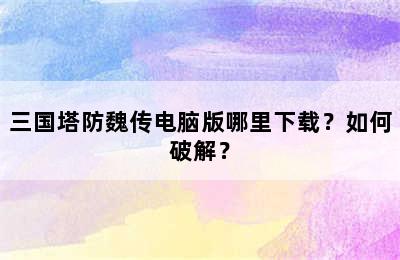 三国塔防魏传电脑版哪里下载？如何破解？